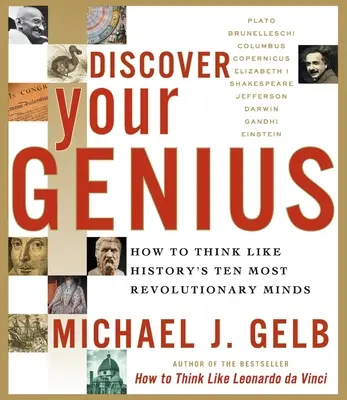 PLATO
BRUNELLESCHI
COLUMBUS
COPERNICUS
ELIZABETH I
SHAKESPEARE
JEFFERSON
DARWIN
GANDHI
EINSTEIN

IN CONGR

DISCOVER your GENIUS

HOW TO THINK LIKE HISTORY'S TEN MOST REVOLUTIONARY MINDS

MICHAEL J. GELB

AUTHOR OF THE BESTSELLER
How to Think Like Leonardo da Vinci